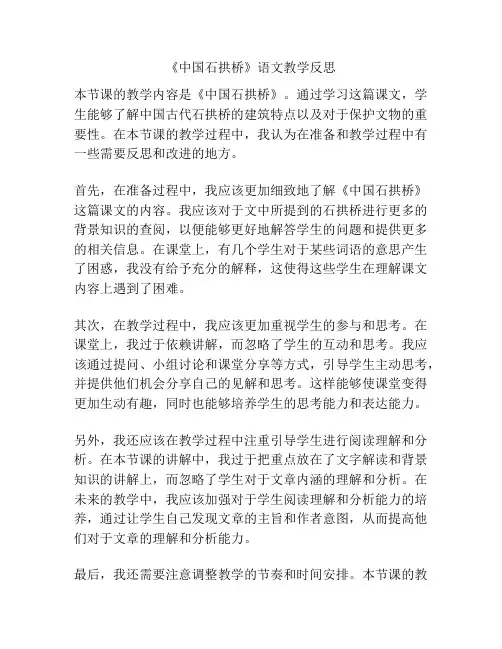 《中国石拱桥》语文教学反思

本节课的教学内容是《中国石拱桥》。通过学习这篇课文，学生能够了解中国古代石拱桥的建筑特点以及对于保护文物的重要性。在本节课的教学过程中，我认为在准备和教学过程中有一些需要反思和改进的地方。

首先，在准备过程中，我应该更加细致地了解《中国石拱桥》这篇课文的内容。我应该对于文中所提到的石拱桥进行更多的背景知识的查阅，以便能够更好地解答学生的问题和提供更多的相关信息。在课堂上，有几个学生对于某些词语的意思产生了困惑，我没有给予充分的解释，这使得这些学生在理解课文内容上遇到了困难。

其次，在教学过程中，我应该更加重视学生的参与和思考。在课堂上，我过于依赖讲解，而忽略了学生的互动和思考。我应该通过提问、小组讨论和课堂分享等方式，引导学生主动思考，并提供他们机会分享自己的见解和思考。这样能够使课堂变得更加生动有趣，同时也能够培养学生的思考能力和表达能力。

另外，我还应该在教学过程中注重引导学生进行阅读理解和分析。在本节课的讲解中，我过于把重点放在了文字解读和背景知识的讲解上，而忽略了学生对于文章内涵的理解和分析。在未来的教学中，我应该加强对于学生阅读理解和分析能力的培养，通过让学生自己发现文章的主旨和作者意图，从而提高他们对于文章的理解和分析能力。

最后，我还需要注意调整教学的节奏和时间安排。本节课的教